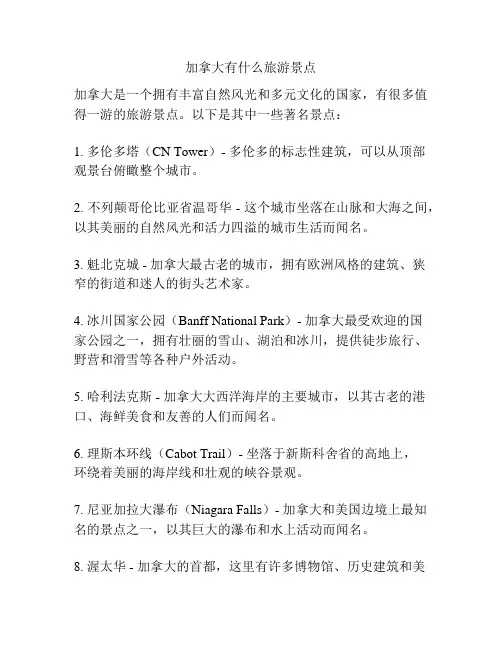 加拿大有什么旅游景点

加拿大是一个拥有丰富自然风光和多元文化的国家，有很多值得一游的旅游景点。以下是其中一些著名景点：

1. 多伦多塔（CN Tower）- 多伦多的标志性建筑，可以从顶部观景台俯瞰整个城市。

2. 不列颠哥伦比亚省温哥华 - 这个城市坐落在山脉和大海之间，以其美丽的自然风光和活力四溢的城市生活而闻名。

3. 魁北克城 - 加拿大最古老的城市，拥有欧洲风格的建筑、狭窄的街道和迷人的街头艺术家。

4. 冰川国家公园（Banff National Park）- 加拿大最受欢迎的国家公园之一，拥有壮丽的雪山、湖泊和冰川，提供徒步旅行、野营和滑雪等各种户外活动。

5. 哈利法克斯 - 加拿大大西洋海岸的主要城市，以其古老的港口、海鲜美食和友善的人们而闻名。

6. 理斯本环线（Cabot Trail）- 坐落于新斯科舍省的高地上，环绕着美丽的海岸线和壮观的峡谷景观。

7. 尼亚加拉大瀑布（Niagara Falls）- 加拿大和美国边境上最知名的景点之一，以其巨大的瀑布和水上活动而闻名。

8. 渥太华 - 加拿大的首都，这里有许多博物馆、历史建筑和美